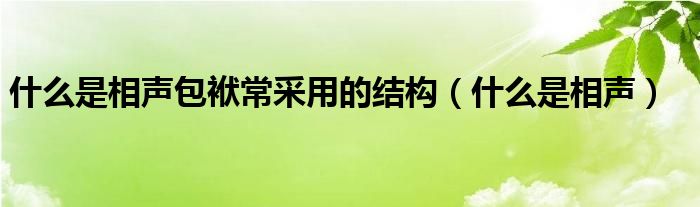 什么是相声包袱常采用的结构（什么是相声）